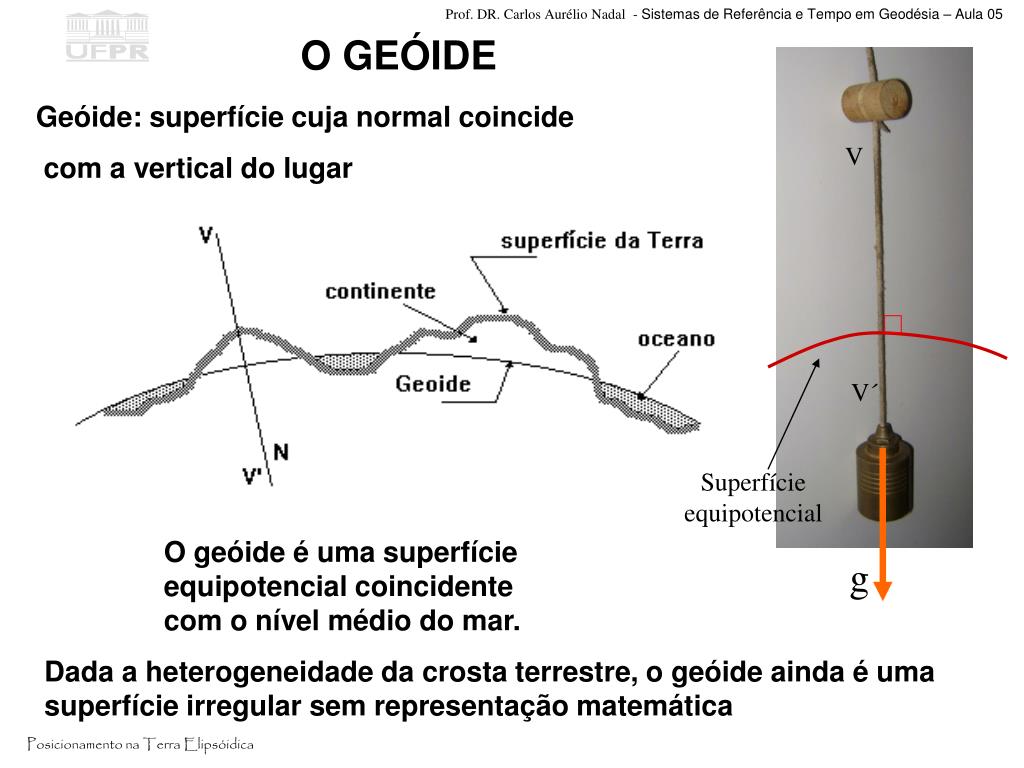 UFPR

Prof. DR. Carlos Aurélio Nadal - Sistemas de Referência e Tempo em Geodésia – Aula 05

O GEÓIDE

Geóide: superfície cuja normal coincide com a vertical do lugar

V

superfície da Terra

continente

oceano

Geoide

N

V'

V

V´

Superfície equipotencial

g

O geóide é uma superfície equipotencial coincidente com o nível médio do mar.

Dada a heterogeneidade da crosta terrestre, o geóide ainda é uma superfície irregular sem representação matemática

Posicionamento na Terra Elipsóidica